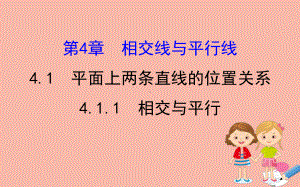 第4章　相交线与平行线

4.1　平面上两条直线的位置关系

4.1.1　相交与平行